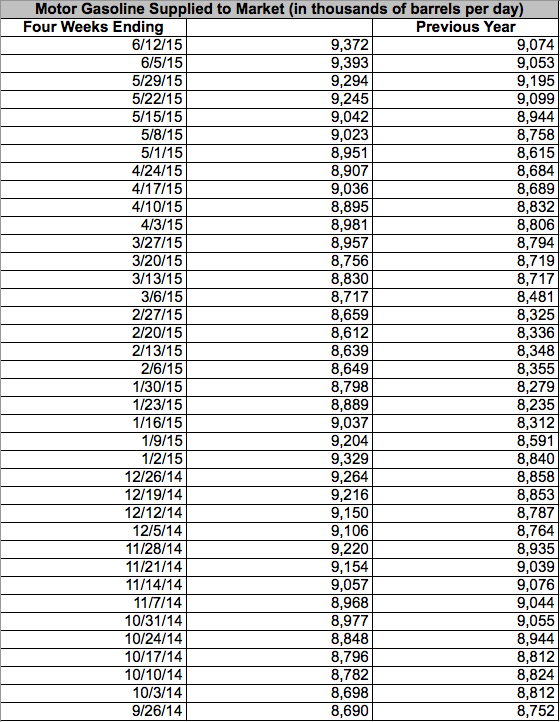 Motor Gasoline Supplied to Market (in thousands of barrels per day)

| Four Weeks Ending | | Previous Year |
|---|---|---|
| 6/12/15 | 9,372 | 9,074 |
| 6/5/15 | 9,393 | 9,053 |
| 5/29/15 | 9,294 | 9,195 |
| 5/22/15 | 9,245 | 9,099 |
| 5/15/15 | 9,042 | 8,944 |
| 5/8/15 | 9,023 | 8,758 |
| 5/1/15 | 8,951 | 8,615 |
| 4/24/15 | 8,907 | 8,684 |
| 4/17/15 | 9,036 | 8,689 |
| 4/10/15 | 8,895 | 8,832 |
| 4/3/15 | 8,981 | 8,806 |
| 3/27/15 | 8,957 | 8,794 |
| 3/20/15 | 8,756 | 8,719 |
| 3/13/15 | 8,830 | 8,717 |
| 3/6/15 | 8,717 | 8,481 |
| 2/27/15 | 8,659 | 8,325 |
| 2/20/15 | 8,612 | 8,336 |
| 2/13/15 | 8,639 | 8,348 |
| 2/6/15 | 8,649 | 8,355 |
| 1/30/15 | 8,798 | 8,279 |
| 1/23/15 | 8,889 | 8,235 |
| 1/16/15 | 9,037 | 8,312 |
| 1/9/15 | 9,204 | 8,591 |
| 1/2/15 | 9,329 | 8,840 |
| 12/26/14 | 9,264 | 8,858 |
| 12/19/14 | 9,216 | 8,853 |
| 12/12/14 | 9,150 | 8,787 |
| 12/5/14 | 9,106 | 8,764 |
| 11/28/14 | 9,220 | 8,935 |
| 11/21/14 | 9,154 | 9,039 |
| 11/14/14 | 9,057 | 9,076 |
| 11/7/14 | 8,968 | 9,044 |
| 10/31/14 | 8,977 | 9,055 |
| 10/24/14 | 8,848 | 8,944 |
| 10/17/14 | 8,796 | 8,812 |
| 10/10/14 | 8,782 | 8,824 |
| 10/3/14 | 8,698 | 8,812 |
| 9/26/14 | 8,690 | 8,752 |